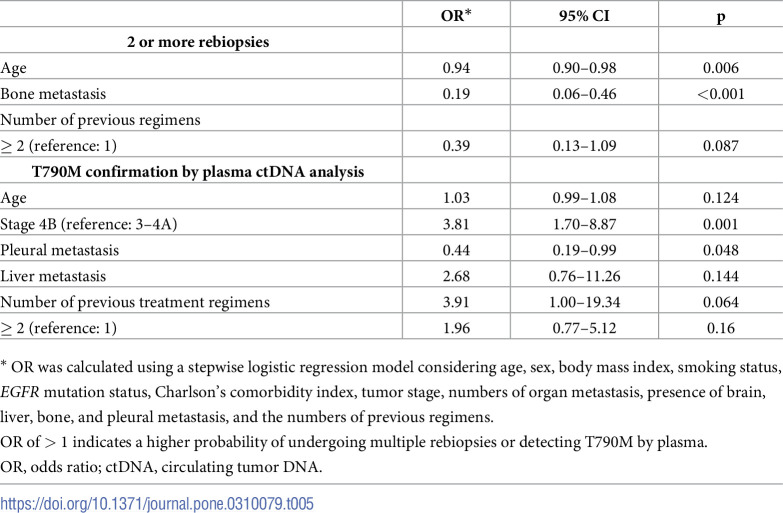 |  | OR* | 95% CI | p |
|---|---|---|---|
| 2 or more rebiopsies |  |  |  |
| Age | 0.94 | 0.90–0.98 | 0.006 |
| Bone metastasis | 0.19 | 0.06–0.46 | <0.001 |
| Number of previous regimens |  |  |  |
| ≥ 2 (reference: 1) | 0.39 | 0.13–1.09 | 0.087 |
| T790M confirmation by plasma ctDNA analysis |  |  |  |
| Age | 1.03 | 0.99–1.08 | 0.124 |
| Stage 4B (reference: 3–4A) | 3.81 | 1.70–8.87 | 0.001 |
| Pleural metastasis | 0.44 | 0.19–0.99 | 0.048 |
| Liver metastasis | 2.68 | 0.76–11.26 | 0.144 |
| Number of previous treatment regimens | 3.91 | 1.00–19.34 | 0.064 |
| ≥ 2 (reference: 1) | 1.96 | 0.77–5.12 | 0.16 |

* OR was calculated using a stepwise logistic regression model considering age, sex, body mass index, smoking status, EGFR mutation status, Charlson's comorbidity index, tumor stage, numbers of organ metastasis, presence of brain, liver, bone, and pleural metastasis, and the numbers of previous regimens.

OR of > 1 indicates a higher probability of undergoing multiple rebiopsies or detecting T790M by plasma.

OR, odds ratio; ctDNA, circulating tumor DNA.

https://doi.org/10.1371/journal.pone.0310079.t005